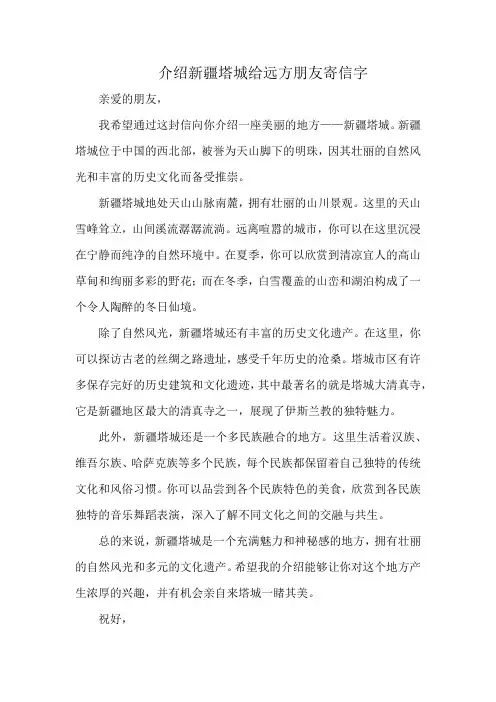 介绍新疆塔城给远方朋友寄信字

亲爱的朋友，

我希望通过这封信向你介绍一座美丽的地方——新疆塔城。新疆塔城位于中国的西北部，被誉为天山脚下的明珠，因其壮丽的自然风光和丰富的历史文化而备受推崇。

新疆塔城地处天山山脉南麓，拥有壮丽的山川景观。这里的天山雪峰耸立，山间溪流潺潺流淌。远离喧嚣的城市，你可以在这里沉浸在宁静而纯净的自然环境中。在夏季，你可以欣赏到清凉宜人的高山草甸和绚丽多彩的野花；而在冬季，白雪覆盖的山峦和湖泊构成了一个令人陶醉的冬日仙境。

除了自然风光，新疆塔城还有丰富的历史文化遗产。在这里，你可以探访古老的丝绸之路遗址，感受千年历史的沧桑。塔城市区有许多保存完好的历史建筑和文化遗迹，其中最著名的就是塔城大清真寺，它是新疆地区最大的清真寺之一，展现了伊斯兰教的独特魅力。

此外，新疆塔城还是一个多民族融合的地方。这里生活着汉族、维吾尔族、哈萨克族等多个民族，每个民族都保留着自己独特的传统文化和风俗习惯。你可以品尝到各个民族特色的美食，欣赏到各民族独特的音乐舞蹈表演，深入了解不同文化之间的交融与共生。

总的来说，新疆塔城是一个充满魅力和神秘感的地方，拥有壮丽的自然风光和多元的文化遗产。希望我的介绍能够让你对这个地方产生浓厚的兴趣，并有机会亲自来塔城一睹其美。

祝好，